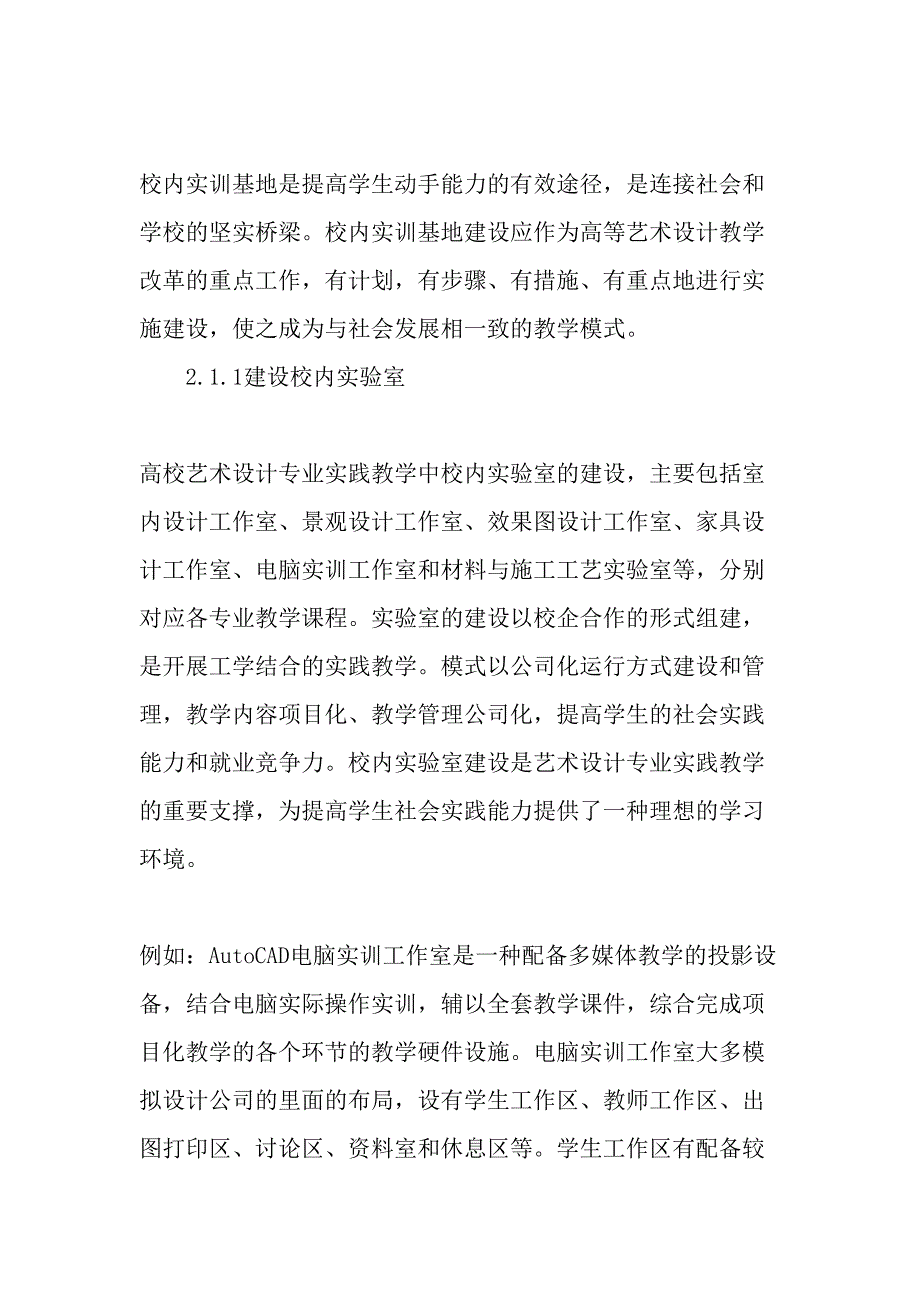 校内实训基地是提高学生动手能力的有效途径，是连接社会和学校的坚实桥梁。校内实训基地建设应作为高等艺术设计教学改革的重点工作，有计划，有步骤、有措施、有重点地进行实施建设，使之成为与社会发展相一致的教学模式。

2.1.1建设校内实验室

高校艺术设计专业实践教学中校内实验室的建设，主要包括室内设计工作室、景观设计工作室、效果图设计工作室、家具设计工作室、电脑实训工作室和材料与施工工艺实验室等，分别对应各专业教学课程。实验室的建设以校企合作的形式组建，是开展工学结合的实践教学。模式以公司化运行方式建设和管理，教学内容项目化、教学管理公司化，提高学生的社会实践能力和就业竞争力。校内实验室建设是艺术设计专业实践教学的重要支撑，为提高学生社会实践能力提供了一种理想的学习环境。

例如：AutoCAD电脑实训工作室是一种配备多媒体教学的投影设备，结合电脑实际操作实训，辅以全套教学课件，综合完成项目化教学的各个环节的教学硬件设施。电脑实训工作室大多模拟设计公司的里面的布局，设有学生工作区、教师工作区、出图打印区、讨论区、资料室和休息区等。学生工作区有配备较